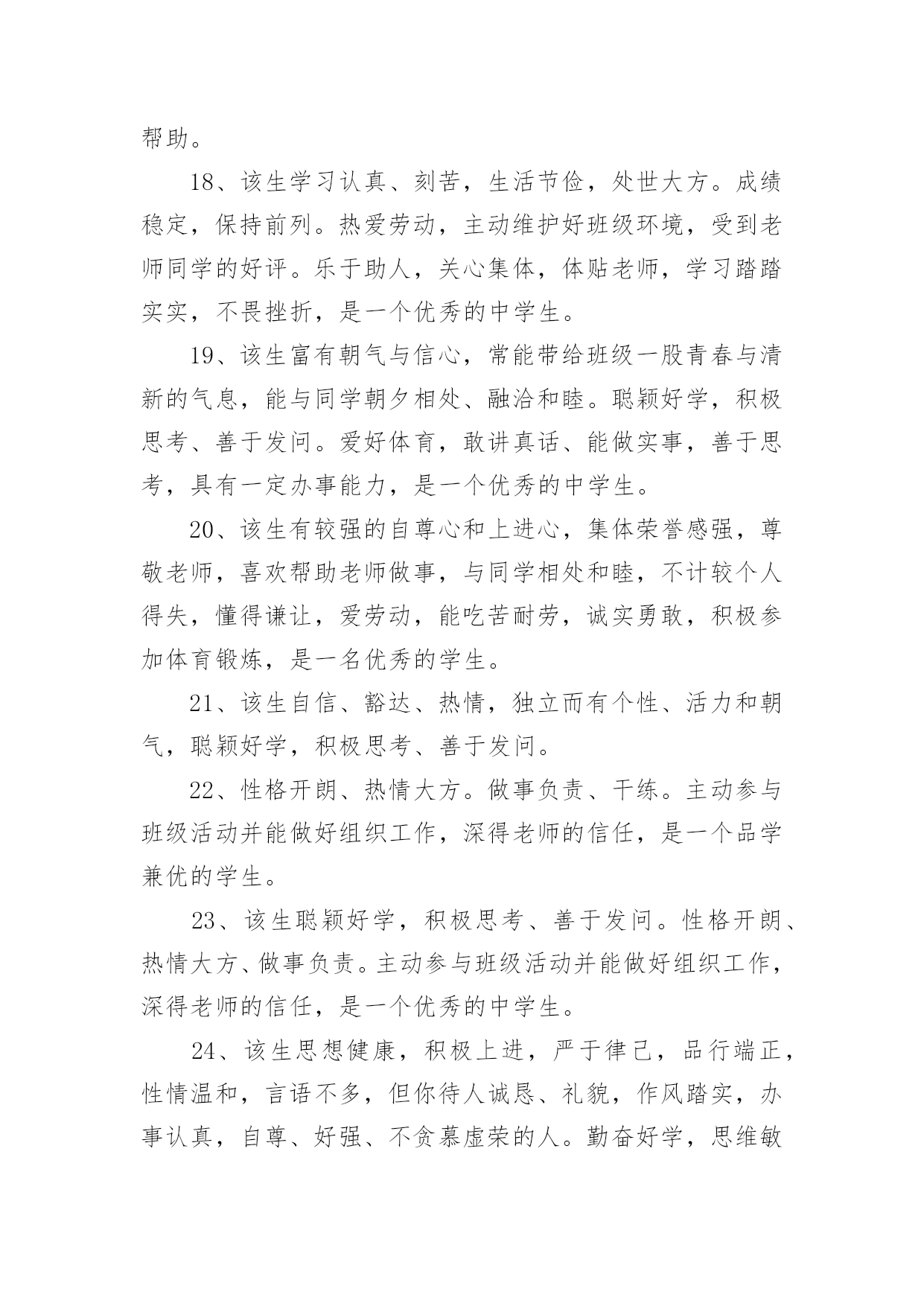 帮助。

18、该生学习认真、刻苦，生活节俭，处世大方。成绩稳定，保持前列。热爱劳动，主动维护好班级环境，受到老师同学的好评。乐于助人，关心集体，体贴老师，学习踏踏实实，不畏挫折，是一个优秀的中学生。

19、该生富有朝气与信心，常能带给班级一股青春与清新的气息，能与同学朝夕相处、融洽和睦。聪颖好学，积极思考、善于发问。爱好体育，敢讲真话、能做实事，善于思考，具有一定办事能力，是一个优秀的中学生。

20、该生有较强的自尊心和上进心，集体荣誉感强，尊敬老师，喜欢帮助老师做事，与同学相处和睦，不计较个人得失，懂得谦让，爱劳动，能吃苦耐劳，诚实勇敢，积极参加体育锻炼，是一名优秀的学生。

21、该生自信、豁达、热情，独立而有个性、活力和朝气，聪颖好学，积极思考、善于发问。

22、性格开朗、热情大方。做事负责、干练。主动参与班级活动并能做好组织工作，深得老师的信任，是一个品学兼优的学生。

23、该生聪颖好学，积极思考、善于发问。性格开朗、热情大方、做事负责。主动参与班级活动并能做好组织工作，深得老师的信任，是一个优秀的中学生。

24、该生思想健康，积极上进，严于律己，品行端正，性情温和，言语不多，但你待人诚恳、礼貌，作风踏实，办事认真，自尊、好强、不贪慕虚荣的人。勤奋好学，思维敏